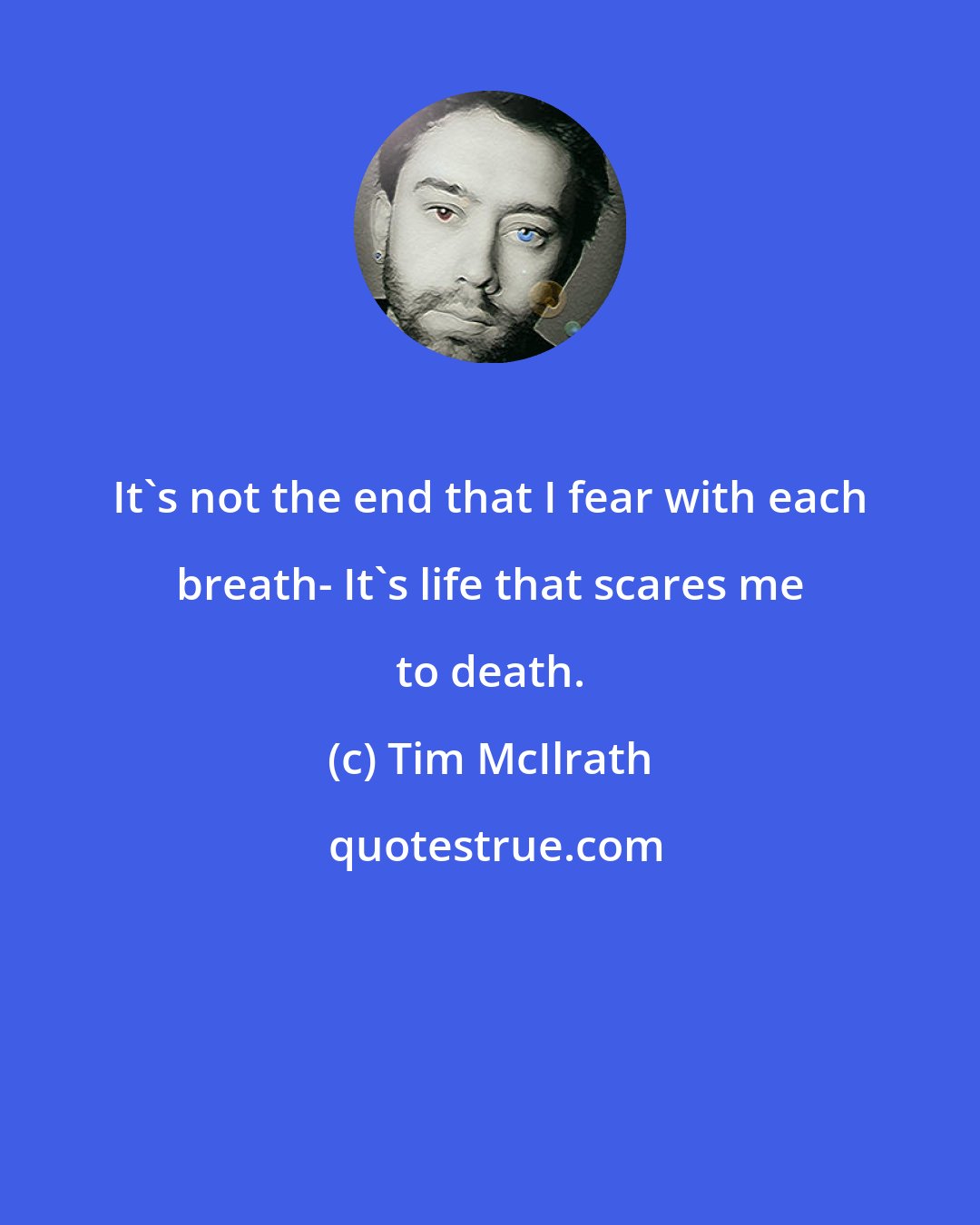 It`s not the end that I fear with each breath- It`s life that scares me to death.

(c) Tim McIlrath

quotestrue.com